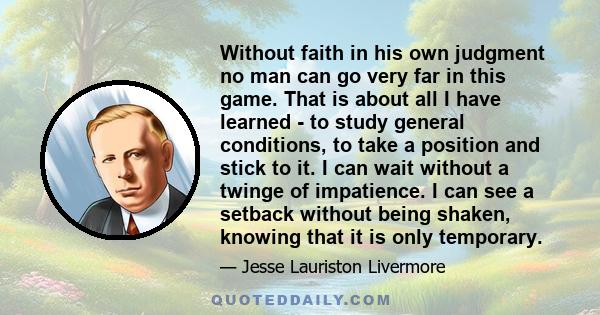 Without faith in his own judgment no man can go very far in this game. That is about all I have learned - to study general conditions, to take a position and stick to it. I can wait without a twinge of impatience. I can see a setback without being shaken, knowing that it is only temporary.

— Jesse Lauriston Livermore

QUOTEDDAILY.COM